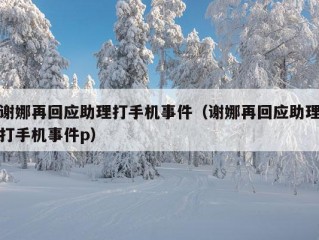 谢娜再回应助理打手机事件（谢娜再回应助理打手机事件p）